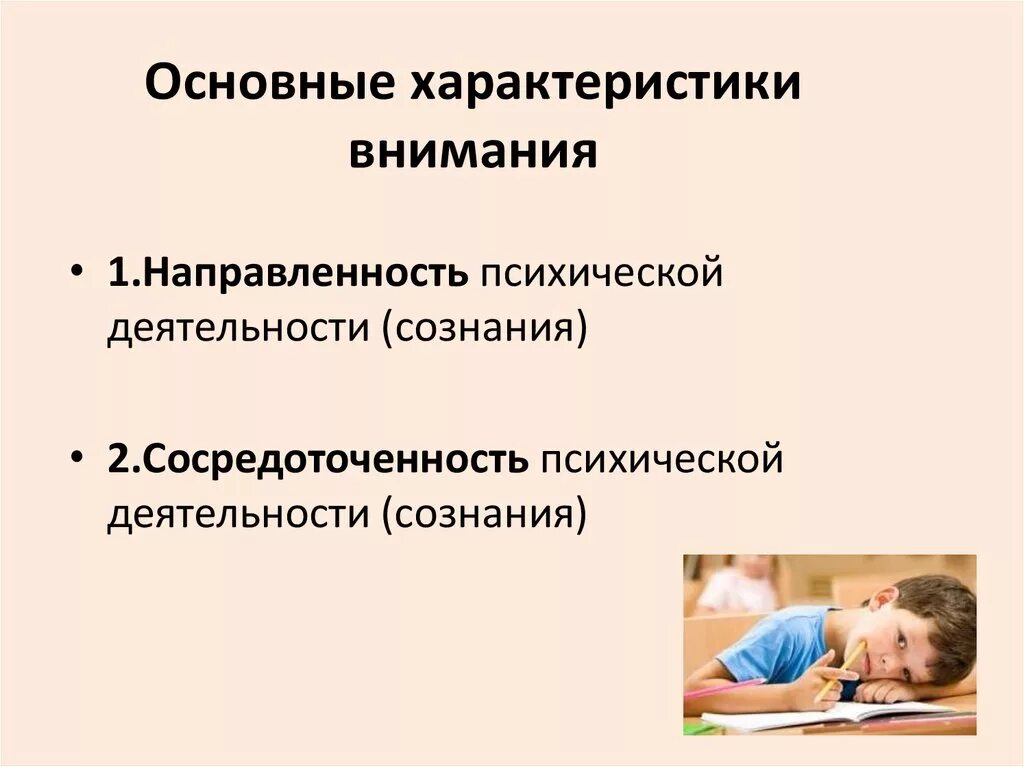 Основные характеристики внимания

• 1.Направленность психической деятельности (сознания)

• 2.Сосредоточенность психической деятельности (сознания)